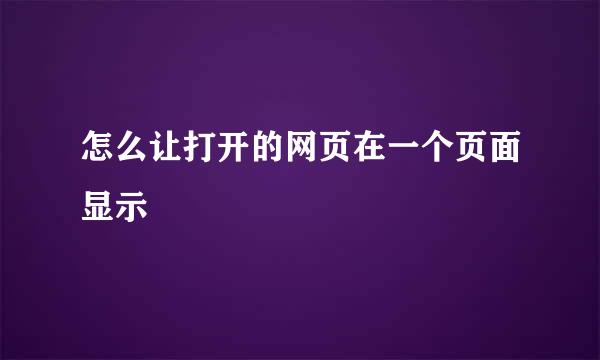 怎么让打开的网页在一个页面显示